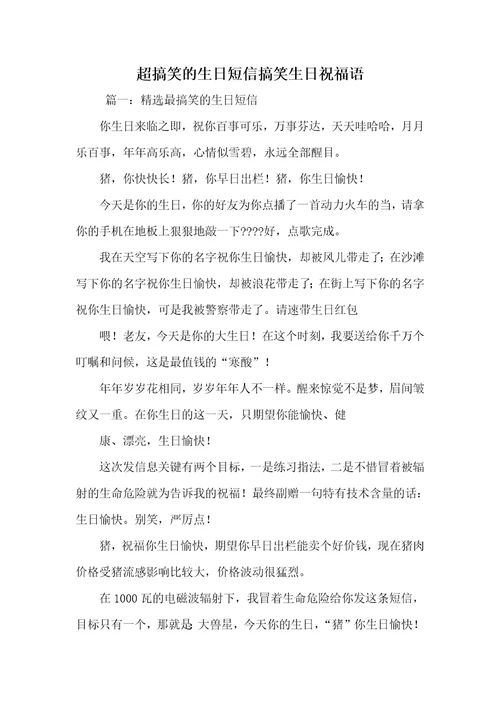 超搞笑的生日短信搞笑生日祝福语

篇一：精选最搞笑的生日短信

你生日来临之即，祝你百事可乐，万事芬达，天天哇哈哈，月月乐百事，年年高乐高，心情似雪碧，永远全部醒目。

猪，你快快长！猪，你早日出栏！猪，你生日愉快！

今天是你的生日，你的好友为你点播了一首动力火车的当，请拿你的手机在地板上狠狠地敲一下????好，点歌完成。

我在天空写下你的名字祝你生日愉快，却被风儿带走了；在沙滩写下你的名字祝你生日愉快，却被浪花带走了；在街上写下你的名字祝你生日愉快，可是我被警察带走了。请速带生日红包

喂！老友，今天是你的大生日！在这个时刻，我要送给你千万个叮嘱和问候，这是最值钱的“寒酸”！

年年岁岁花相同，岁岁年年人不一样。醒来惊觉不是梦，眉间皱纹又一重。在你生日的这一天，只期望你能愉快、健

康、漂亮，生日愉快！

这次发信息关键有两个目标，一是练习指法，二是不惜冒着被辐射的生命危险就为告诉我的祝福！最终副赠一句特有技术含量的话：生日愉快。别笑，严厉点！

猪，祝福你生日愉快，期望你早日出栏能卖个好价钱，现在猪肉价格受猪流感影响比较大，价格波动很猛烈。

在 1000 瓦的电磁波辐射下，我冒着生命危险给你发这条短信，目标只有一个，那就是 大兽星，今天你的生日，“猪”你生日愉快！